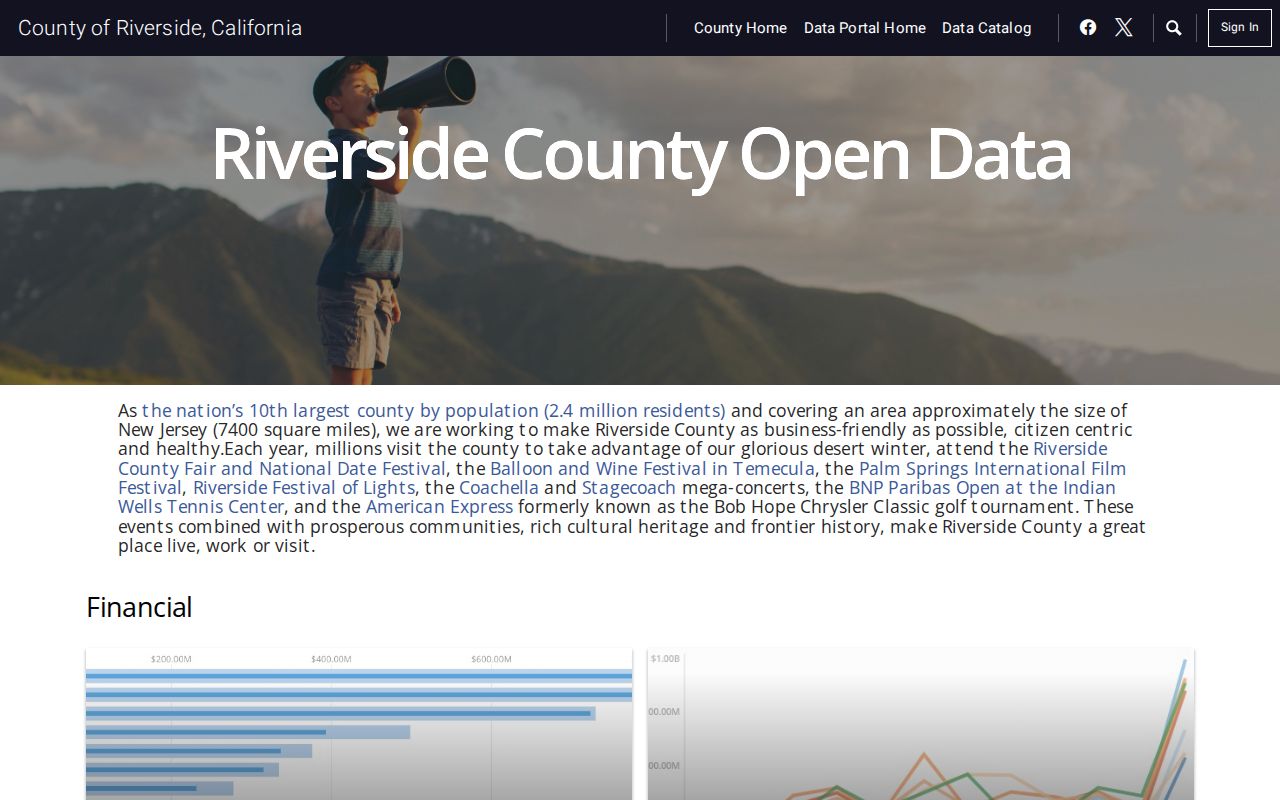 County of Riverside, California

County Home Data Portal Home Data Catalog

Sign In

Riverside County Open Data

As the nation's 10th largest county by population (2.4 million residents) and covering an area approximately the size of New Jersey (7400 square miles), we are working to make Riverside County as business-friendly as possible, citizen centric and healthy.Each year, millions visit the county to take advantage of our glorious desert winter, attend the Riverside County Fair and National Date Festival, the Balloon and Wine Festival in Temecula, the Palm Springs International Film Festival, Riverside Festival of Lights, the Coachella and Stagecoach mega-concerts, the BNP Paribas Open at the Indian Wells Tennis Center, and the American Express formerly known as the Bob Hope Chrysler Classic golf tournament. These events combined with prosperous communities, rich cultural heritage and frontier history, make Riverside County a great place live, work or visit.

Financial

$200.00M $400.00M $600.00M

$1.00B
00.00M
00.00M